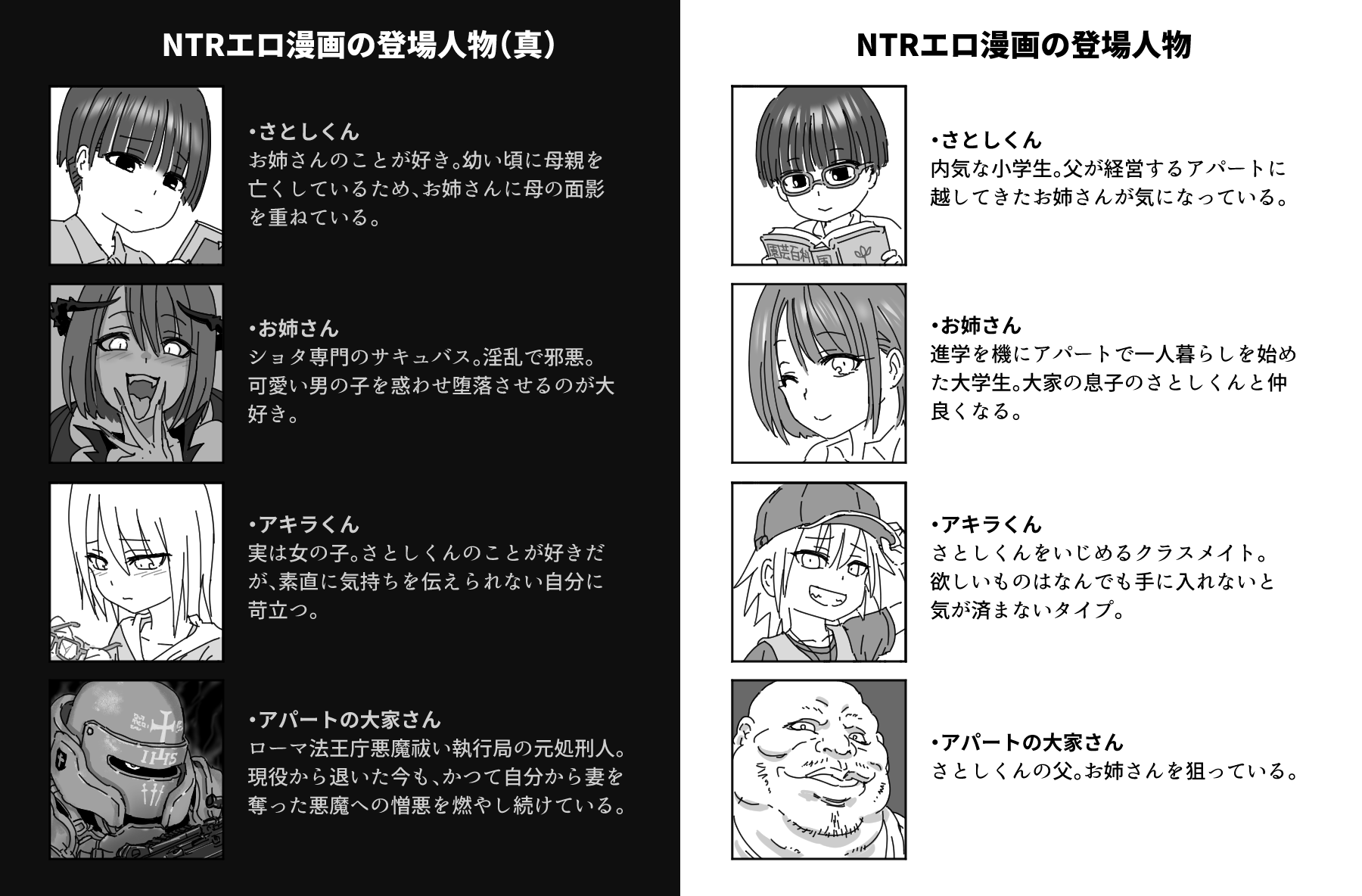 NTRエロ漫画の登場人物(真)

•さとしくん
お姉さんのことが好き。幼い頃に母親を亡くしているため、お姉さんに母の面影を重ねている。

•お姉さん
ショタ専門のサキュバス。淫乱で邪悪。可愛い男の子を惑わせ堕落させるのが大好き。

•アキラくん
実は女の子。さとしくんのことが好きだが、素直に気持ちを伝えられない自分に苛立つ。

•アパートの大家さん
ローマ法王庁悪魔祓い執行局の元処刑人。現役から退いた今も、かつて自分から妻を奪った悪魔への憎悪を燃やし続けている。

NTRエロ漫画の登場人物

•さとしくん
内気な小学生。父が経営するアパートに越してきたお姉さんが気になっている。

•お姉さん
進学を機にアパートで一人暮らしを始めた大学生。大家の息子のさとしくんと仲良くなる。

•アキラくん
さとしくんをいじめるクラスメイト。欲しいものはなんでも手に入れないと気が済まないタイプ。

•アパートの大家さん
さとしくんの父。お姉さんを狙っている。